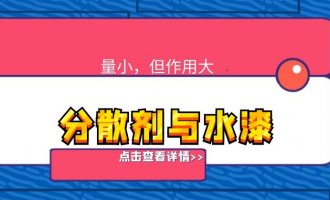 量小，但作用大

分散剂与水漆

点击查看详情>>